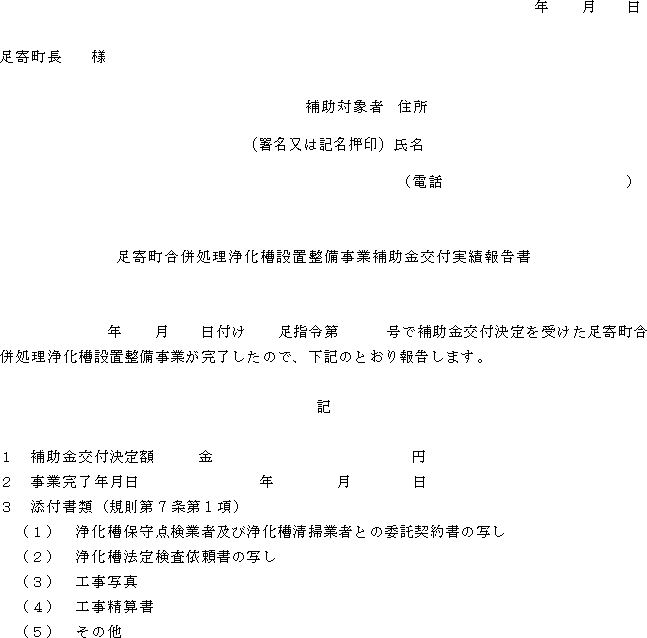 年　月　日

足寄町長　　様

補助対象者　住所

（署名又は記名押印）氏名

（電話　　　　　　　　）

足寄町合併処理浄化槽設置整備事業補助金交付実績報告書

年　月　日付け　足指令第　　号で補助金交付決定を受けた足寄町合併処理浄化槽設置整備事業が完了したので、下記のとおり報告します。

記

１　補助金交付決定額　　金　　　　　　　円
２　事業完了年月日　　　　年　　　月　　　日
３　添付書類（規則第７条第１項）
（１）　浄化槽保守点検業者及び浄化槽清掃業者との委託契約書の写し
（２）　浄化槽法定検査依頼書の写し
（３）　工事写真
（４）　工事精算書
（５）　その他